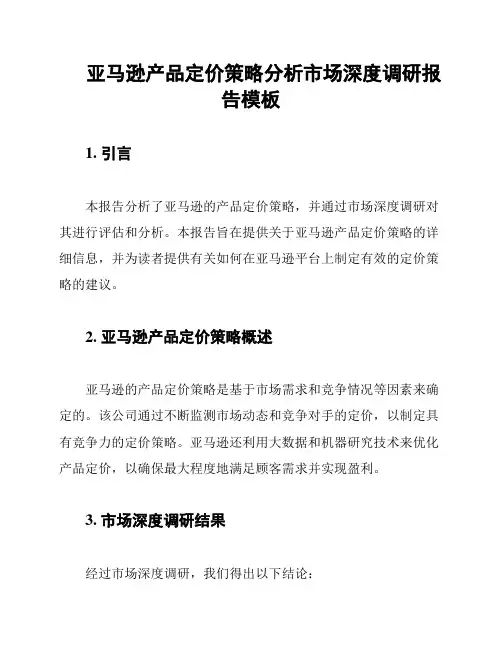 亚马逊产品定价策略分析市场深度调研报告模板

1. 引言

本报告分析了亚马逊的产品定价策略，并通过市场深度调研对其进行评估和分析。本报告旨在提供关于亚马逊产品定价策略的详细信息，并为读者提供有关如何在亚马逊平台上制定有效的定价策略的建议。

2. 亚马逊产品定价策略概述

亚马逊的产品定价策略是基于市场需求和竞争情况等因素来确定的。该公司通过不断监测市场动态和竞争对手的定价，以制定具有竞争力的定价策略。亚马逊还利用大数据和机器研究技术来优化产品定价，以确保最大程度地满足顾客需求并实现盈利。

3. 市场深度调研结果

经过市场深度调研，我们得出以下结论：